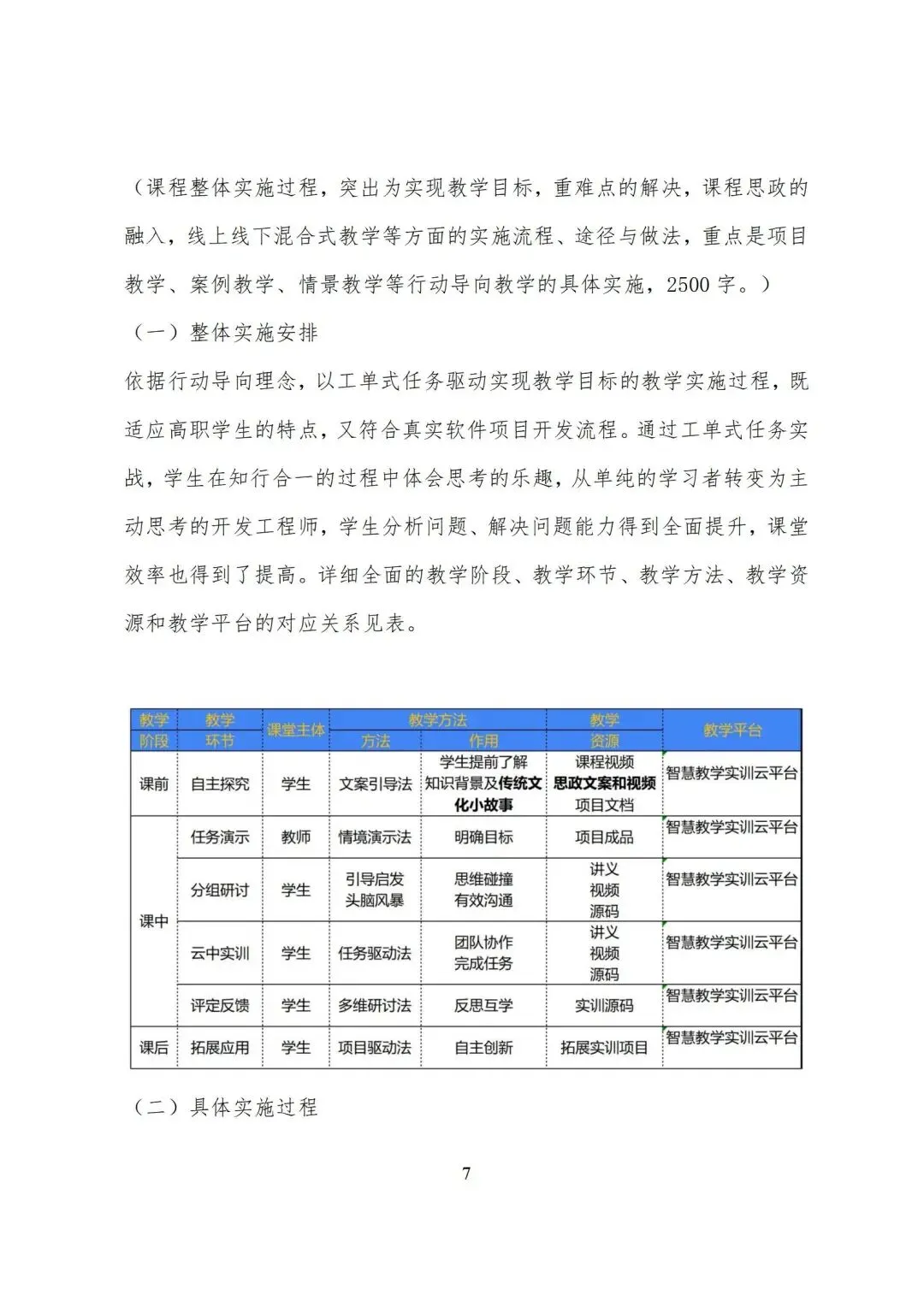 （课程整体实施过程，突出为实现教学目标，重难点的解决，课程思政的融入，线上线下混合式教学等方面的实施流程、途径与做法，重点是项目教学、案例教学、情景教学等行动导向教学的具体实施，2500 字。）

（一）整体实施安排

依据行动导向理念，以工单式任务驱动实现教学目标的教学实施过程，既适应高职学生的特点，又符合真实软件项目开发流程。通过工单式任务实战，学生在知行合一的过程中体会思考的乐趣，从单纯的学习者转变为主动思考的开发工程师，学生分析问题、解决问题能力得到全面提升，课堂效率也得到了提高。详细全面的教学阶段、教学环节、教学方法、教学资源和教学平台的对应关系见表。

| 教学阶段 | 教学环节 | 课堂主体 | 教学方法 方法 | 教学方法 作用 | 教学资源 | 教学平台 |
|---|---|---|---|---|---|---|
| 课前 | 自主探究 | 学生 | 文案引导法 | 学生提前了解知识背景及传统文化小故事 | 课程视频 思政文案和视频 项目文档 | 智慧教学实训云平台 |
| 课中 | 任务演示 | 教师 | 情境演示法 | 明确目标 | 项目成品 | 智慧教学实训云平台 |
| 课中 | 分组研讨 | 学生 | 引导启发 头脑风暴 | 思维碰撞 有效沟通 | 讲义 视频 源码 | 智慧教学实训云平台 |
| 课中 | 云中实训 | 学生 | 任务驱动法 | 团队协作 完成任务 | 讲义 视频 源码 | 智慧教学实训云平台 |
| 课中 | 评定反馈 | 学生 | 多维研讨法 | 反思互学 | 实训源码 | 智慧教学实训云平台 |
| 课后 | 拓展应用 | 学生 | 项目驱动法 | 自主创新 | 拓展实训项目 | 智慧教学实训云平台 |

（二）具体实施过程

7